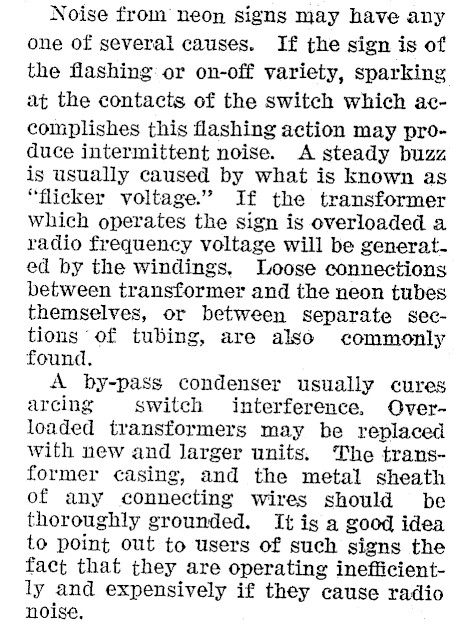 Noise from neon signs may have any one of several causes. If the sign is of the flashing or on-off variety, sparking at the contacts of the switch which accomplishes this flashing action may produce intermittent noise. A steady buzz is usually caused by what is known as "flicker voltage." If the transformer which operates the sign is overloaded a radio frequency voltage will be generated by the windings. Loose connections between transformer and the neon tubes themselves, or between separate sections of tubing, are also commonly found.

A by-pass condenser usually cures arcing switch interference. Overloaded transformers may be replaced with new and larger units. The transformer casing, and the metal sheath of any connecting wires should be thoroughly grounded. It is a good idea to point out to users of such signs the fact that they are operating inefficiently and expensively if they cause radio noise.